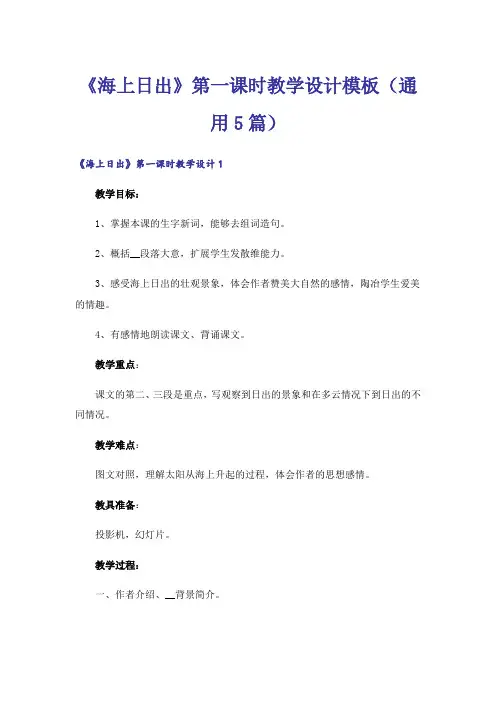 《海上日出》第一课时教学设计模板（通用5篇）

《海上日出》第一课时教学设计1

教学目标：

1、掌握本课的生字新词，能够去组词造句。

2、概括__段落大意，扩展学生发散维能力。

3、感受海上日出的壮观景象，体会作者赞美大自然的感情，陶冶学生爱美的情趣。

4、有感情地朗读课文、背诵课文。

教学重点：

课文的第二、三段是重点，写观察到日出的景象和在多云情况下到日出的不同情况。

教学难点：

图文对照，理解太阳从海上升起的过程，体会作者的思想感情。

教具准备：

投影机，幻灯片。

教学过程：

一、作者介绍、__背景简介。